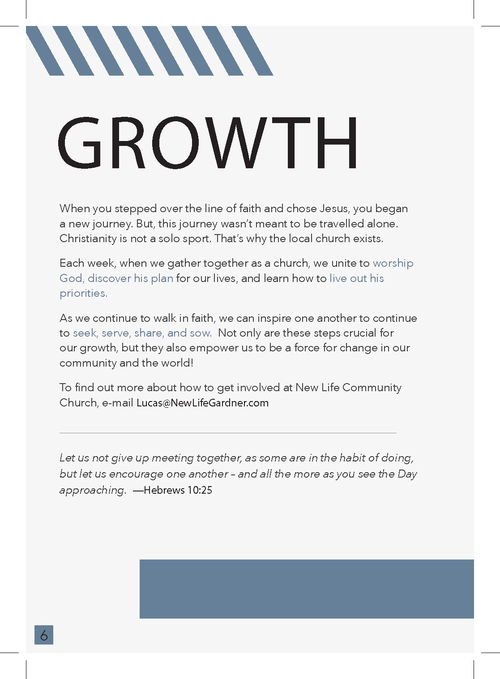 GROWTH

When you stepped over the line of faith and chose Jesus, you began a new journey. But, this journey wasn't meant to be travelled alone. Christianity is not a solo sport. That's why the local church exists.

Each week, when we gather together as a church, we unite to worship God, discover his plan for our lives, and learn how to live out his priorities.

As we continue to walk in faith, we can inspire one another to continue to seek, serve, share, and sow. Not only are these steps crucial for our growth, but they also empower us to be a force for change in our community and the world!

To find out more about how to get involved at New Life Community Church, e-mail Lucas@NewLifeGardner.com

Let us not give up meeting together, as some are in the habit of doing, but let us encourage one another – and all the more as you see the Day approaching. —Hebrews 10:25

6